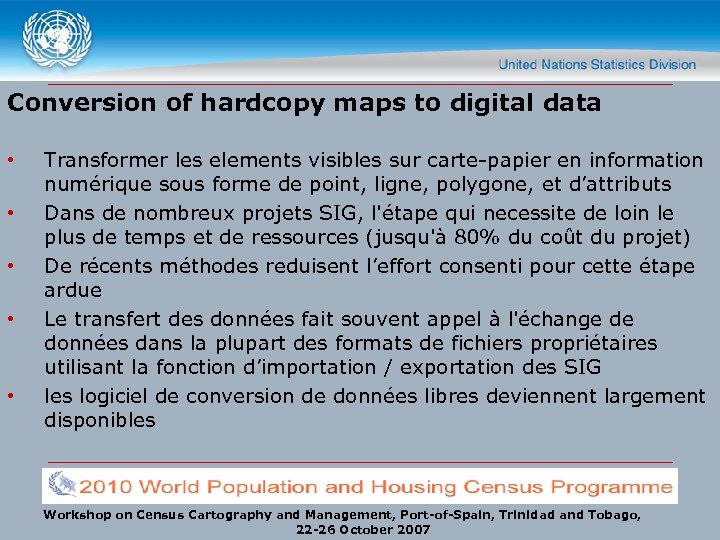 United Nations Statistics Division

Conversion of hardcopy maps to digital data

• Transformer les elements visibles sur carte-papier en information numérique sous forme de point, ligne, polygone, et d'attributs
• Dans de nombreux projets SIG, l'étape qui necessite de loin le plus de temps et de ressources (jusqu'à 80% du coût du projet)
• De récents méthodes reduisent l'effort consenti pour cette étape ardue
• Le transfert des données fait souvent appel à l'échange de données dans la plupart des formats de fichiers propriétaires utilisant la fonction d'importation / exportation des SIG
• les logiciel de conversion de données libres deviennent largement disponibles

2010 World Population and Housing Census Programme

Workshop on Census Cartography and Management, Port-of-Spain, Trinidad and Tobago, 22-26 October 2007